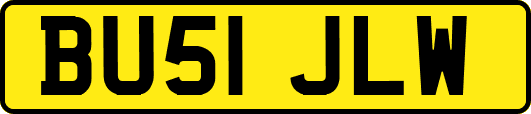 BU51 JLW